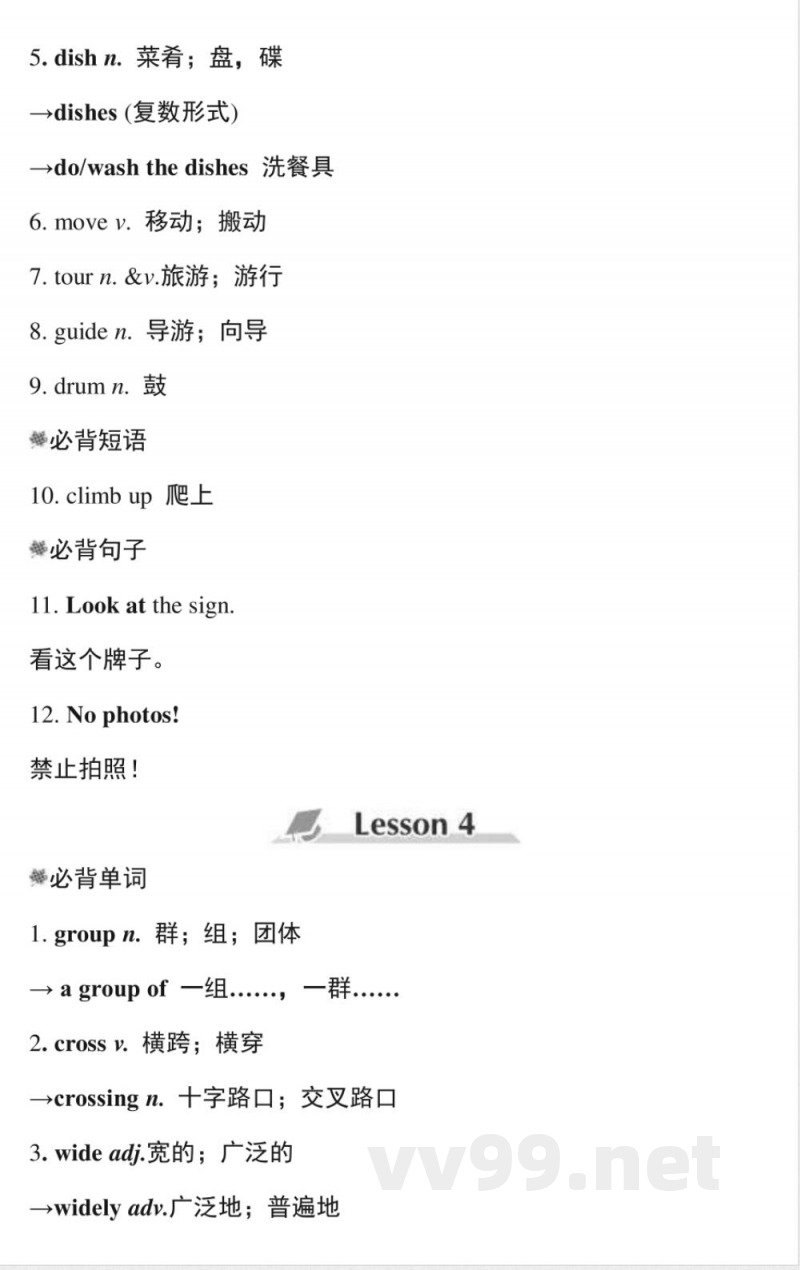 5. dish n. 菜肴；盘，碟

→dishes (复数形式)

→do/wash the dishes 洗餐具

6. move v. 移动；搬动

7. tour n. &v.旅游；游行

8. guide n. 导游；向导

9. drum n. 鼓

必背短语

10. climb up 爬上

必背句子

11. Look at the sign.

看这个牌子。

12. No photos!

禁止拍照！

Lesson 4

必背单词

1. group n. 群；组；团体

→ a group of 一组……，一群……

2. cross v. 横跨；横穿

→crossing n. 十字路口；交叉路口

3. wide adj.宽的；广泛的

→widely adv.广泛地；普遍地

vv99.net